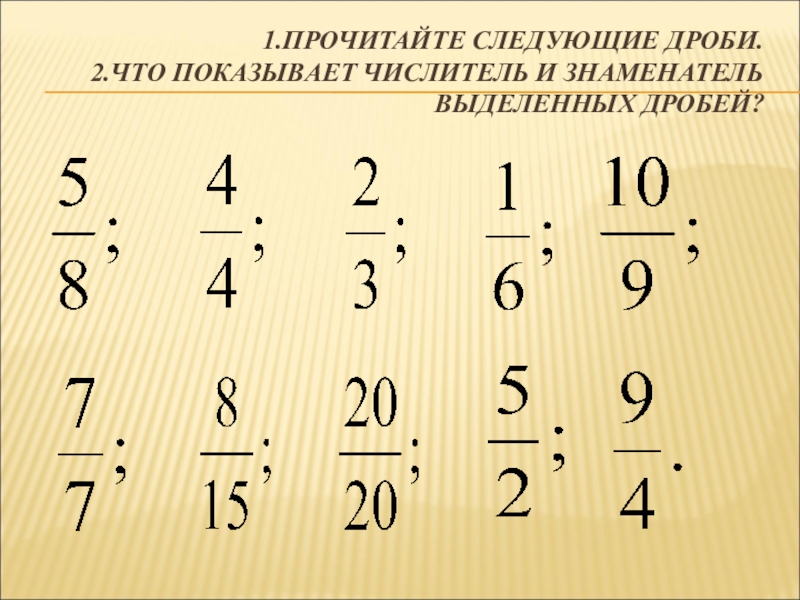 1.ПРОЧИТАЙТЕ СЛЕДУЮЩИЕ ДРОБИ.
2.ЧТО ПОКАЗЫВАЕТ ЧИСЛИТЕЛЬ И ЗНАМЕНАТЕЛЬ ВЫДЕЛЕННЫХ ДРОБЕЙ?

$\frac{5}{8}$; $\frac{4}{4}$; $\frac{2}{3}$; $\frac{1}{6}$; $\frac{10}{9}$;

$\frac{7}{7}$; $\frac{8}{15}$; $\frac{20}{20}$; $\frac{5}{2}$; $\frac{9}{4}$.